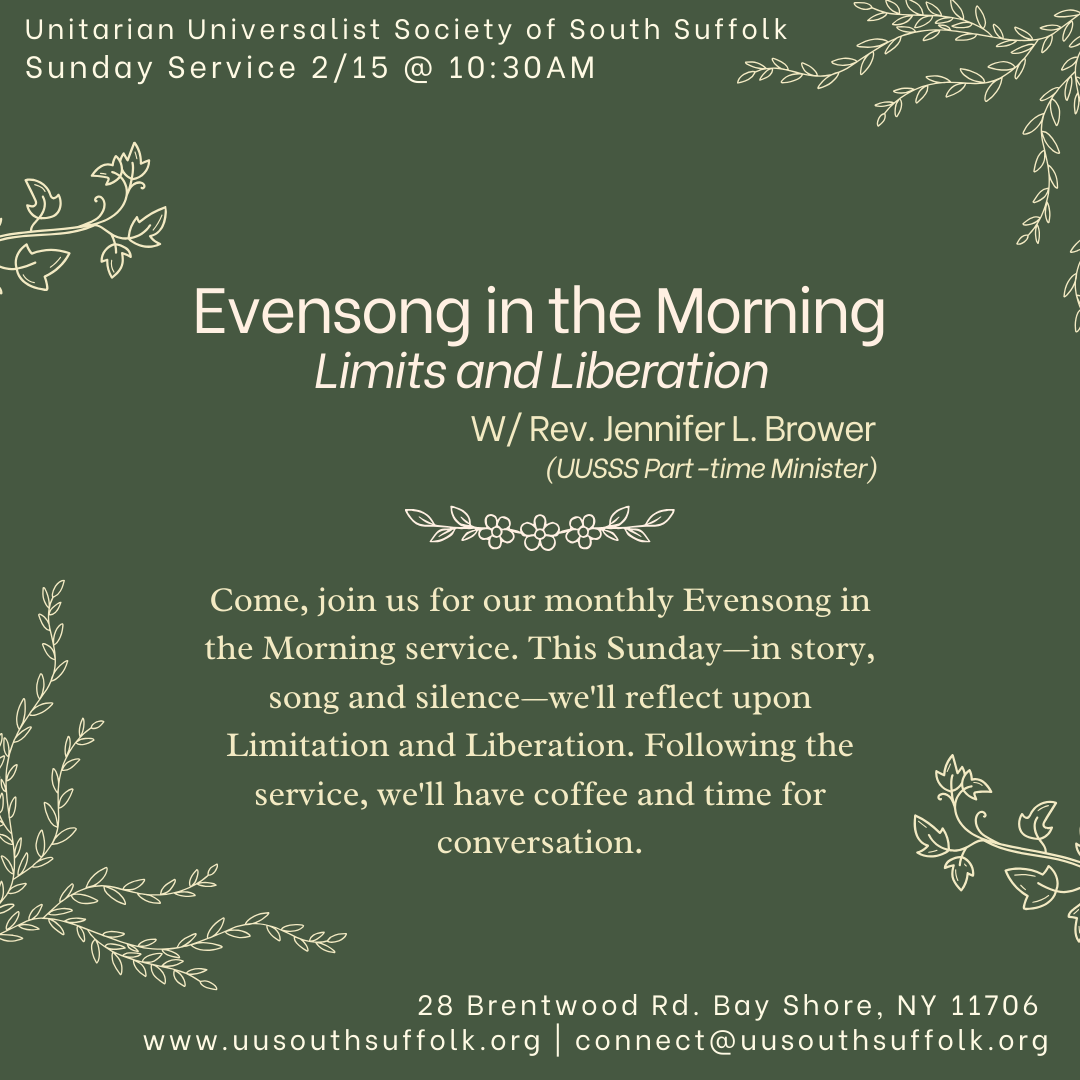 Unitarian Universalist Society of South Suffolk
Sunday Service 2/15 @ 10:30AM

Evensong in the Morning
Limits and Liberation
W/ Rev. Jennifer L. Brower
(UUSSS Part -time Minister)

Come, join us for our monthly Evensong in the Morning service. This Sunday—in story, song and silence—we'll reflect upon Limitation and Liberation. Following the service, we'll have coffee and time for conversation.

28 Brentwood Rd. Bay Shore, NY 11706
www.uusouthsuffolk.org | connect@uusouthsuffolk.org